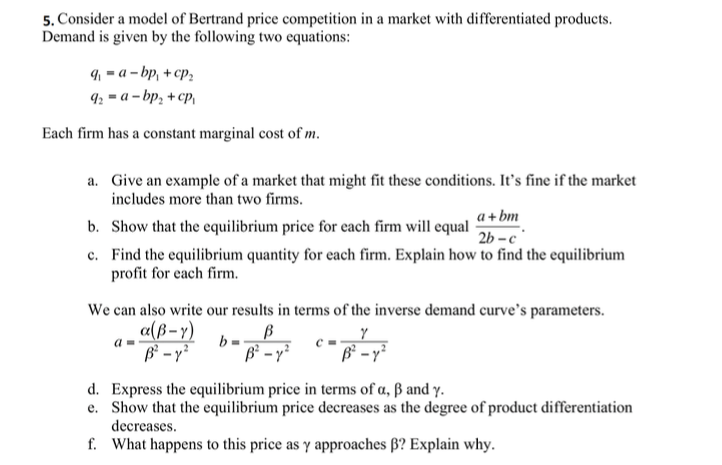 5. Consider a model of Bertrand price competition in a market with differentiated products. Demand is given by the following two equations:

$q_1 = a - bp_1 + cp_2$
$q_2 = a - bp_2 + cp_1$

Each firm has a constant marginal cost of $m$.

a. Give an example of a market that might fit these conditions. It's fine if the market includes more than two firms.
b. Show that the equilibrium price for each firm will equal $\frac{a+bm}{2b-c}$.
c. Find the equilibrium quantity for each firm. Explain how to find the equilibrium profit for each firm.

We can also write our results in terms of the inverse demand curve's parameters.

$a = \frac{\alpha(\beta-\gamma)}{\beta^2-\gamma^2}$ $b = \frac{\beta}{\beta^2-\gamma^2}$ $c = \frac{\gamma}{\beta^2-\gamma^2}$

d. Express the equilibrium price in terms of α, β and γ.
e. Show that the equilibrium price decreases as the degree of product differentiation decreases.
f. What happens to this price as γ approaches β? Explain why.